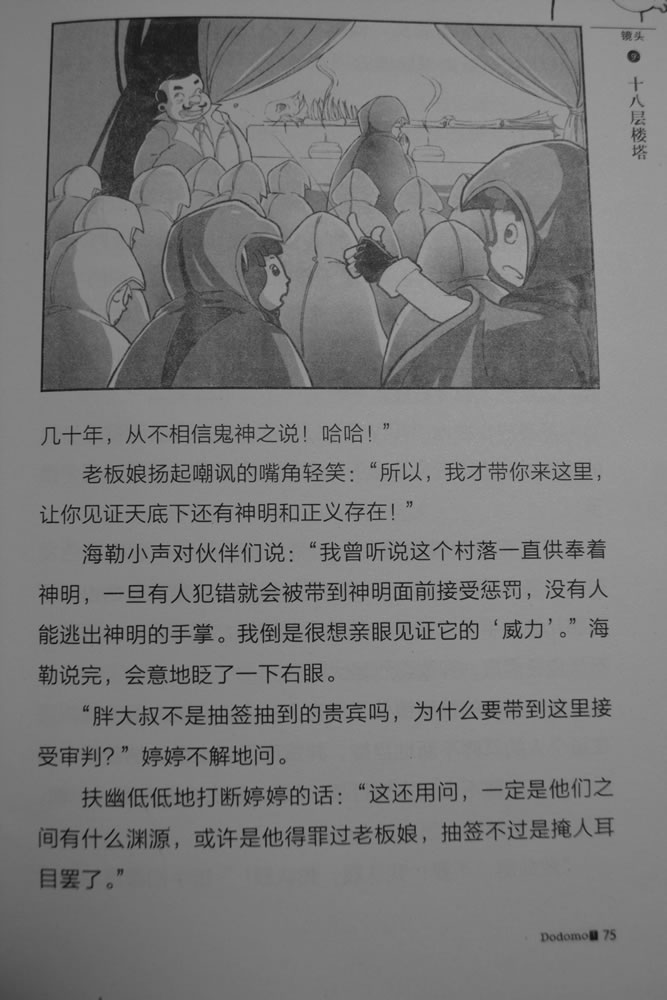 镜头 9 十八层楼塔

几十年，从不相信鬼神之说！哈哈！”

老板娘扬起嘲讽的嘴角轻笑：“所以，我才带你来这里，让你见证天底下还有神明和正义存在！”

海勒小声对伙伴们说：“我曾听说这个村落一直供奉着神明，一旦有人犯错就会被带到神明面前接受惩罚，没有人能逃出神明的手掌。我倒是很想亲眼见证它的‘威力’。”海勒说完，会意地眨了一下右眼。

“胖大叔不是抽签抽到的贵宾吗，为什么要带到这里接受审判？”婷婷不解地问。

扶幽低低地打断婷婷的话：“这还用问，一定是他们之间有什么渊源，或许是他得罪过老板娘，抽签不过是掩人耳目罢了。”

Dodomo 75